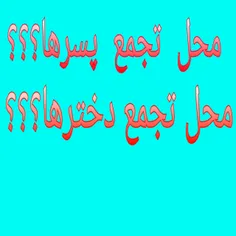 محل تجمع پسرها؟؟؟
محل تجمع دخترها؟؟؟